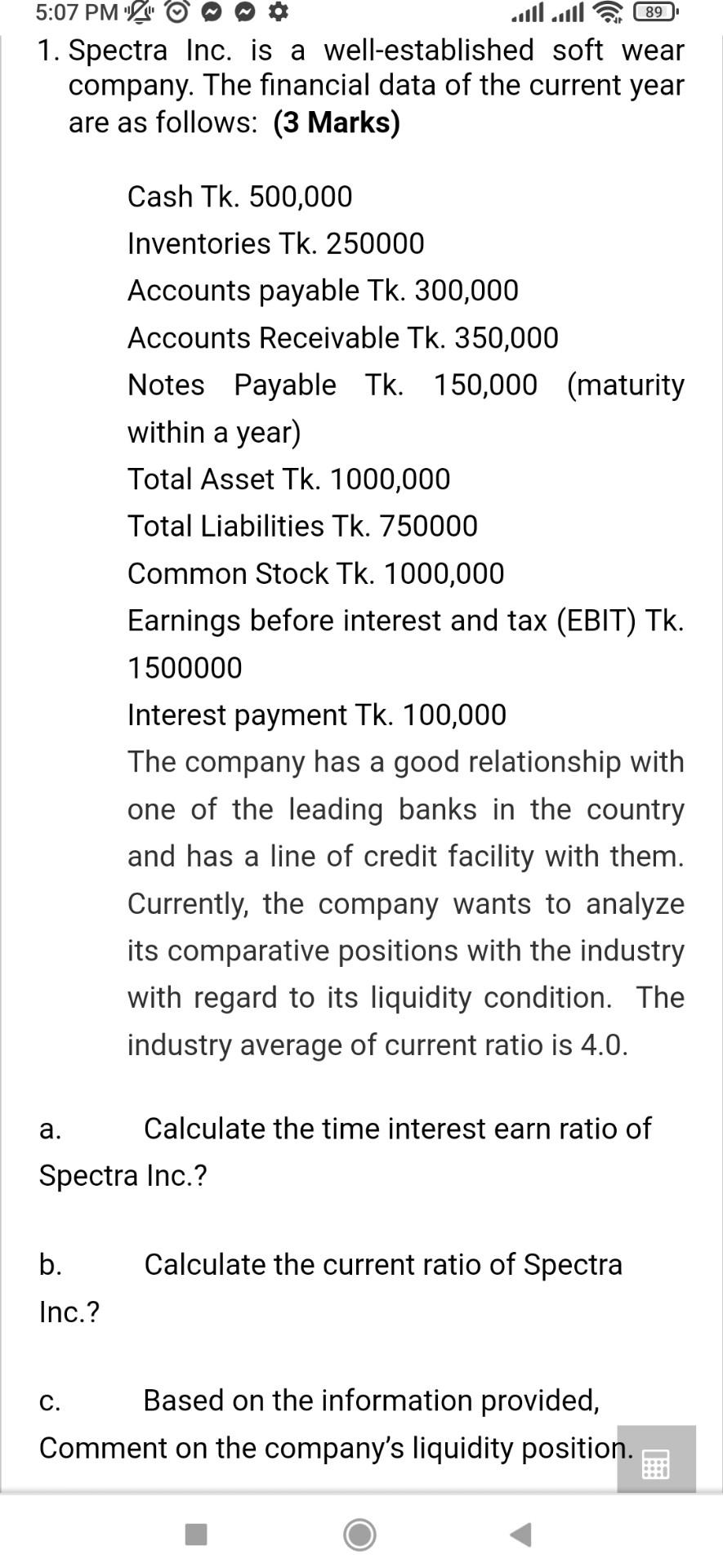 5:07 PM 89

1. Spectra Inc. is a well-established soft wear company. The financial data of the current year are as follows: **(3 Marks)**

Cash Tk. 500,000
Inventories Tk. 250000
Accounts payable Tk. 300,000
Accounts Receivable Tk. 350,000
Notes Payable Tk. 150,000 (maturity within a year)
Total Asset Tk. 1000,000
Total Liabilities Tk. 750000
Common Stock Tk. 1000,000
Earnings before interest and tax (EBIT) Tk. 1500000
Interest payment Tk. 100,000
The company has a good relationship with one of the leading banks in the country and has a line of credit facility with them. Currently, the company wants to analyze its comparative positions with the industry with regard to its liquidity condition. The industry average of current ratio is 4.0.

a. Calculate the time interest earn ratio of Spectra Inc.?

b. Calculate the current ratio of Spectra Inc.?

c. Based on the information provided, Comment on the company's liquidity position.